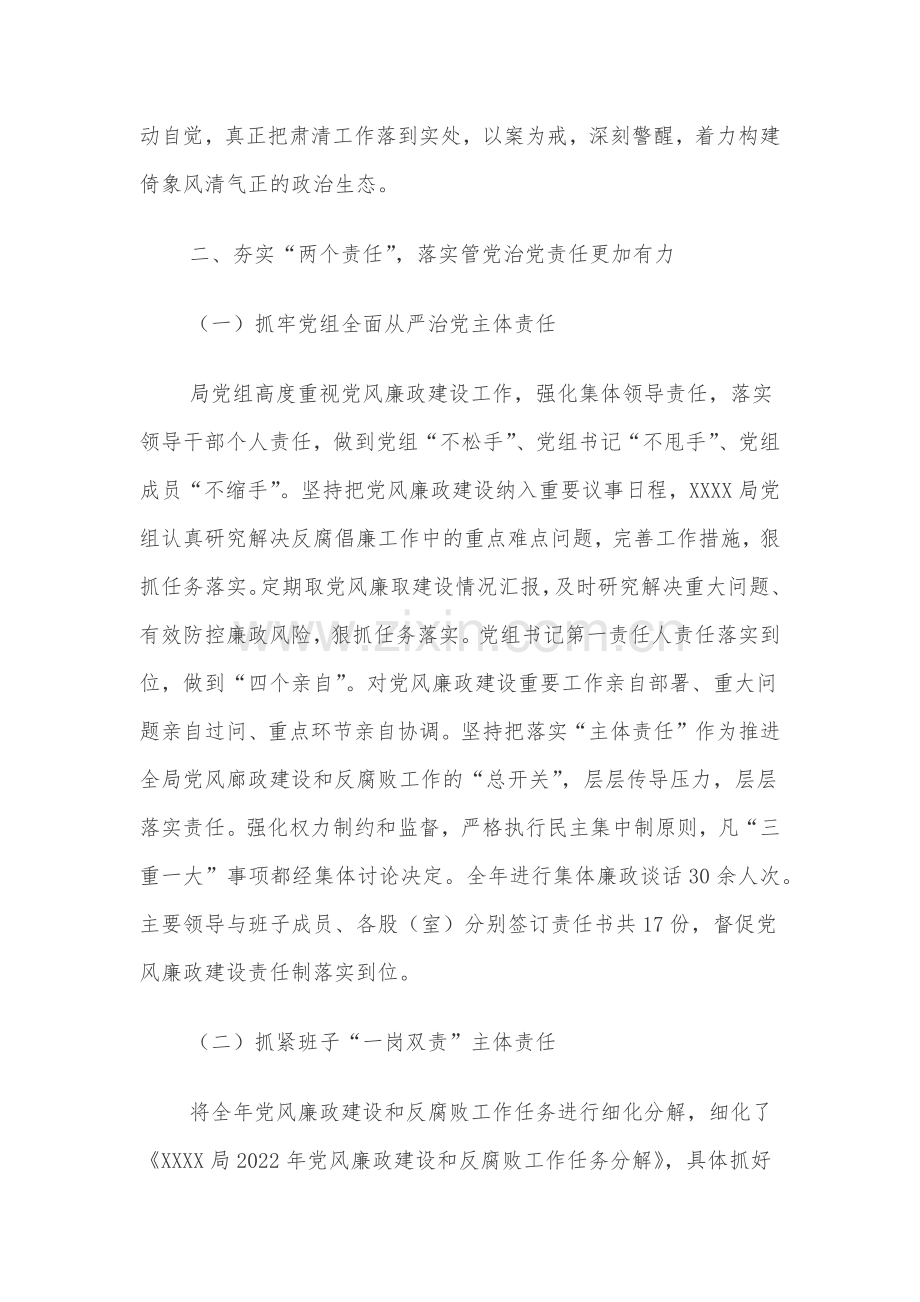 动自觉，真正把肃清工作落到实处，以案为戒，深刻警醒，着力构建倚象风清气正的政治生态。

二、夯实“两个责任”，落实管党治党责任更加有力

（一）抓牢党组全面从严治党主体责任

局党组高度重视党风廉政建设工作，强化集体领导责任，落实领导干部个人责任，做到党组“不松手”、党组书记“不甩手”、党组成员“不缩手”。坚持把党风廉政建设纳入重要议事日程，XXXX局党组认真研究解决反腐倡廉工作中的重点难点问题，完善工作措施，狠抓任务落实。定期取党风廉取建设情况汇报，及时研究解决重大问题、有效防控廉政风险，狠抓任务落实。党组书记第一责任人责任落实到位，做到“四个亲自”。对党风廉政建设重要工作亲自部署、重大问题亲自过问、重点环节亲自协调。坚持把落实“主体责任”作为推进全局党风廊政建设和反腐败工作的“总开关”，层层传导压力，层层落实责任。强化权力制约和监督，严格执行民主集中制原则，凡“三重一大”事项都经集体讨论决定。全年进行集体廉政谈话30余人次。主要领导与班子成员、各股（室）分别签订责任书共17份，督促党风廉政建设责任制落实到位。

（二）抓紧班子“一岗双责”主体责任

将全年党风廉政建设和反腐败工作任务进行细化分解，细化了《XXXX局2022年党风廉政建设和反腐败工作任务分解》，具体抓好

www.zixin.com.cn